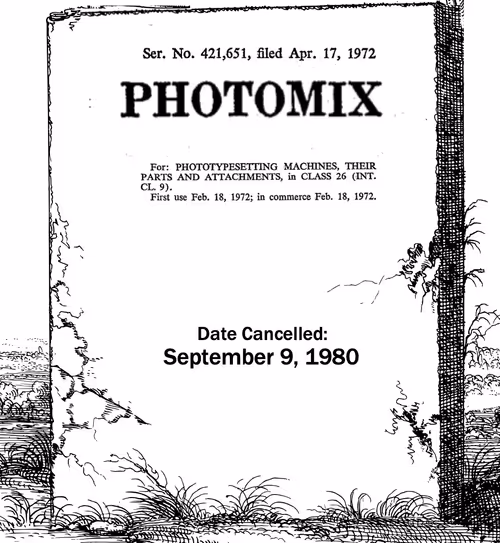 Ser. No. 421,651, filed Apr. 17, 1972

PHOTOMIX

For: PHOTOTYPESETTING MACHINES, THEIR PARTS AND ATTACHMENTS, in CLASS 26 (INT. CL. 9).

First use Feb. 18, 1972; in commerce Feb. 18, 1972.

Date Cancelled:
September 9, 1980